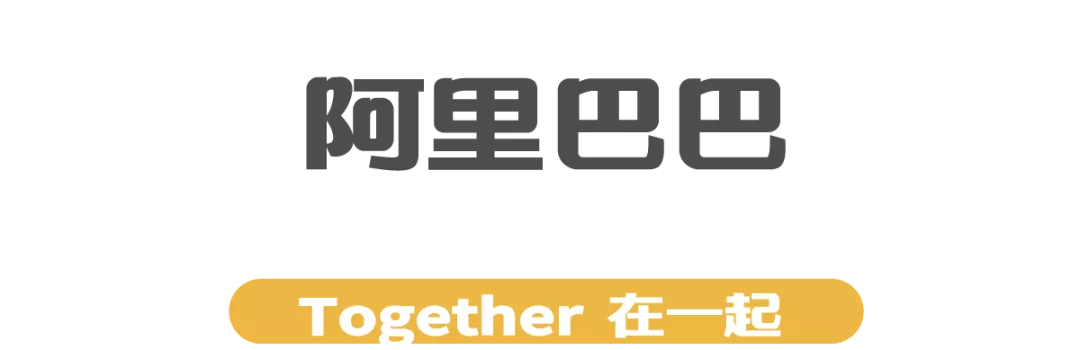 阿里巴巴

Together 在一起